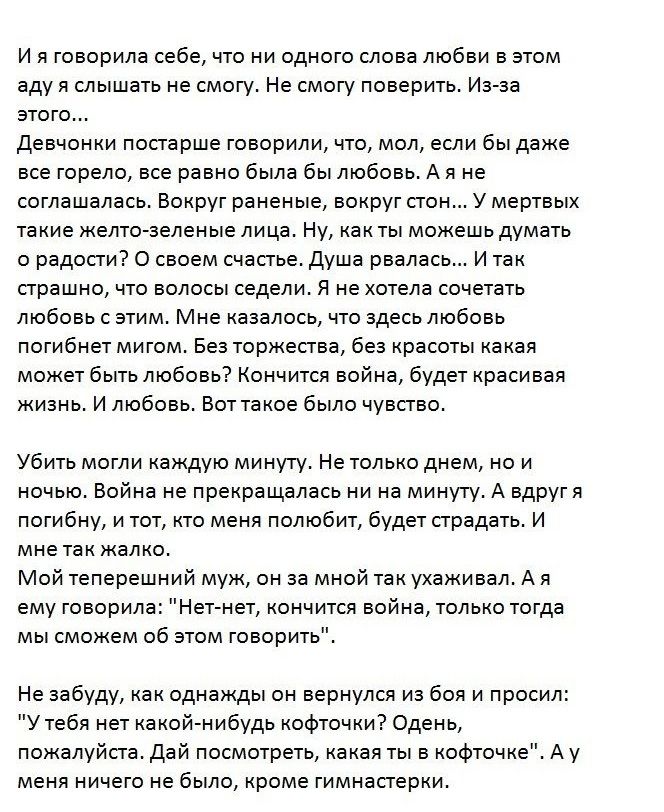 И я говорила себе, что ни одного слова любви в этом аду я слышать не смогу. Не смогу поверить. Из-за этого...
Девчонки постарше говорили, что, мол, если бы даже все горело, все равно была бы любовь. А я не соглашалась. Вокруг раненые, вокруг стон... У мертвых такие желто-зеленые лица. Ну, как ты можешь думать о радости? О своем счастье. Душа рвалась... И так страшно, что волосы седели. Я не хотела сочетать любовь с этим. Мне казалось, что здесь любовь погибнет мигом. Без торжества, без красоты какая может быть любовь? Кончится война, будет красивая жизнь. И любовь. Вот такое было чувство.

Убить могли каждую минуту. Не только днем, но и ночью. Война не прекращалась ни на минуту. А вдруг я погибну, и тот, кто меня полюбит, будет страдать. И мне так жалко.
Мой теперешний муж, он за мной так ухаживал. А я ему говорила: "Нет-нет, кончится война, только тогда мы сможем об этом говорить".

Не забуду, как однажды он вернулся из боя и просил: "У тебя нет какой-нибудь кофточки? Одень, пожалуйста. Дай посмотреть, какая ты в кофточке". А у меня ничего не было, кроме гимнастерки.